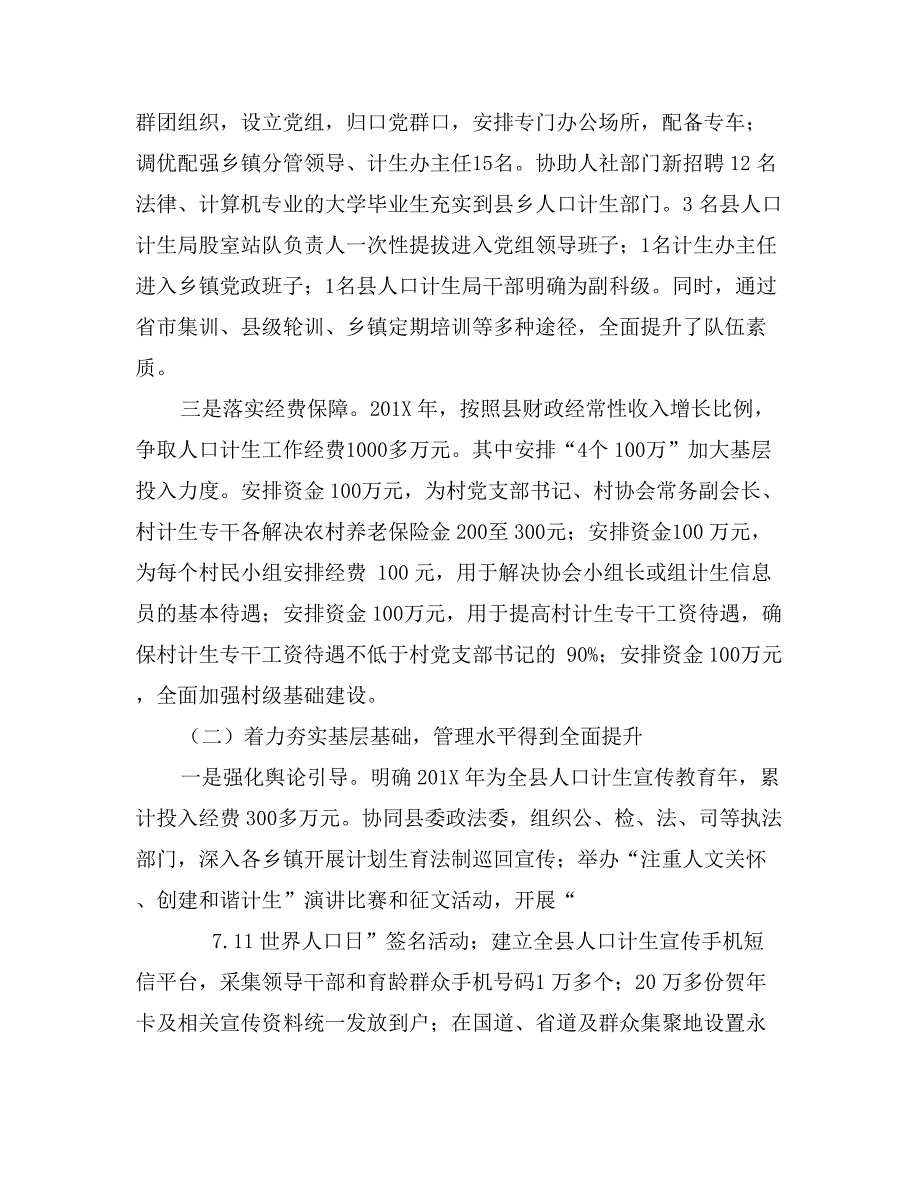 群团组织，设立党组，归口党群口，安排专门办公场所，配备专车；调优配强乡镇分管领导、计生办主任15名。协助人社部门新招聘 12 名法律、计算机专业的大学毕业生充实到县乡人口计生部门。3 名县人口计生局股室站队负责人一次性提拔进入党组领导班子；1名计生办主任进入乡镇党政班子；1名县人口计生局干部明确为副科级。同时，通过省市集训、县级轮训、乡镇定期培训等多种途径，全面提升了队伍素质。

三是落实经费保障。201X 年，按照县财政经常性收入增长比例，争取人口计生工作经费1000多万元。其中安排“4个 100万”加大基层投入力度。安排资金 100万元，为村党支部书记、村协会常务副会长、村计生专干各解决农村养老保险金 200至 300元；安排资金100 万元，为每个村民小组安排经费 100 元，用于解决协会小组长或组计生信息员的基本待遇；安排资金 100万元，用于提高村计生专干工资待遇，确保村计生专干工资待遇不低于村党支部书记的 90%；安排资金 100万元，全面加强村级基础建设。

（二）着力夯实基层基础，管理水平得到全面提升

一是强化舆论引导。明确 201X 年为全县人口计生宣传教育年，累计投入经费 300多万元。协同县委政法委，组织公、检、法、司等执法部门，深入各乡镇开展计划生育法制巡回宣传；举办“注重人文关怀、创建和谐计生”演讲比赛和征文活动，开展“

7.11 世界人口日”签名活动；建立全县人口计生宣传手机短信平台，采集领导干部和育龄群众手机号码1 万多个；20 万多份贺年卡及相关宣传资料统一发放到户；在国道、省道及群众集聚地设置永